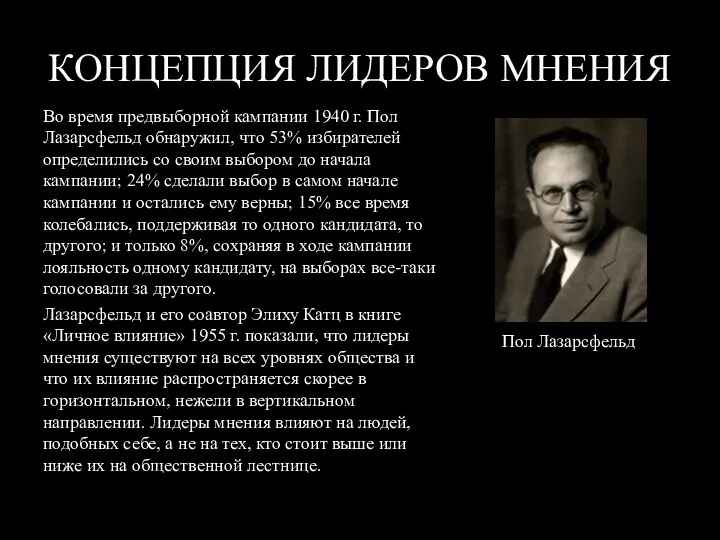 КОНЦЕПЦИЯ ЛИДЕРОВ МНЕНИЯ

Во время предвыборной кампании 1940 г. Пол Лазарсфельд обнаружил, что 53% избирателей определились со своим выбором до начала кампании; 24% сделали выбор в самом начале кампании и остались ему верны; 15% все время колебались, поддерживая то одного кандидата, то другого; и только 8%, сохраняя в ходе кампании лояльность одному кандидату, на выборах все-таки голосовали за другого.

Лазарсфельд и его соавтор Элиху Катц в книге «Личное влияние» 1955 г. показали, что лидеры мнения существуют на всех уровнях общества и что их влияние распространяется скорее в горизонтальном, нежели в вертикальном направлении. Лидеры мнения влияют на людей, подобных себе, а не на тех, кто стоит выше или ниже их на общественной лестнице.

Пол Лазарсфельд